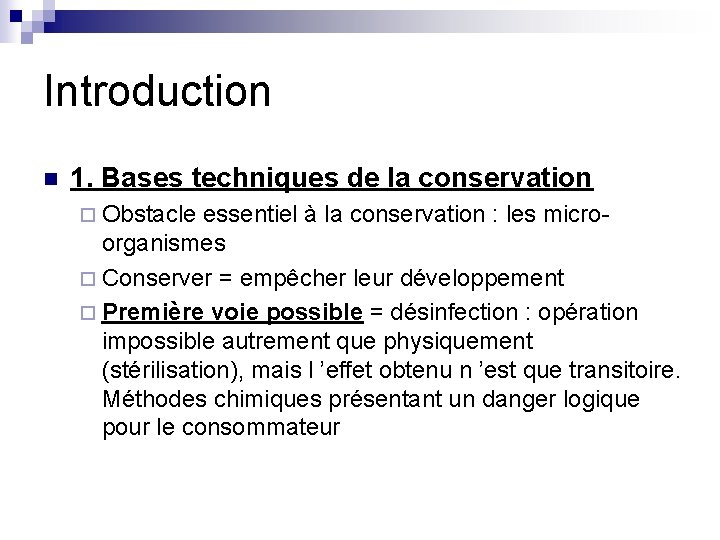 Introduction

1. Bases techniques de la conservation

Obstacle essentiel à la conservation : les micro-organismes

Conserver = empêcher leur développement

Première voie possible = désinfection : opération impossible autrement que physiquement (stérilisation), mais l 'effet obtenu n 'est que transitoire. Méthodes chimiques présentant un danger logique pour le consommateur